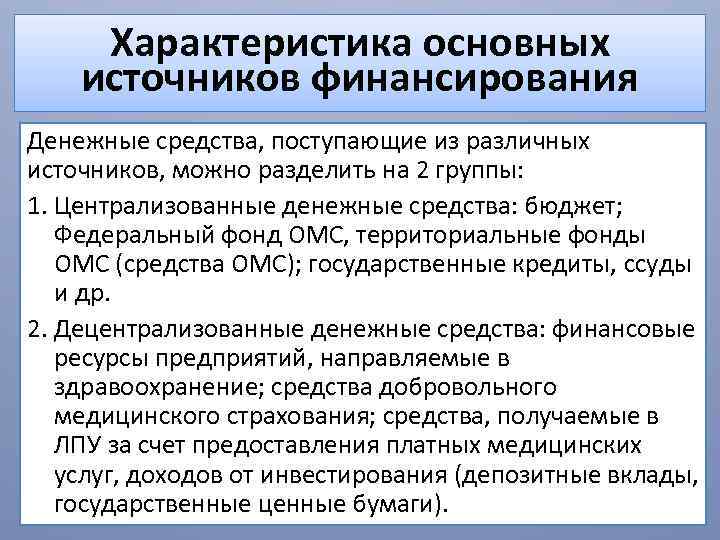 Характеристика основных источников финансирования

Денежные средства, поступающие из различных источников, можно разделить на 2 группы:

1. Централизованные денежные средства: бюджет; Федеральный фонд ОМС, территориальные фонды ОМС (средства ОМС); государственные кредиты, ссуды и др.

2. Децентрализованные денежные средства: финансовые ресурсы предприятий, направляемые в здравоохранение; средства добровольного медицинского страхования; средства, получаемые в ЛПУ за счет предоставления платных медицинских услуг, доходов от инвестирования (депозитные вклады, государственные ценные бумаги).